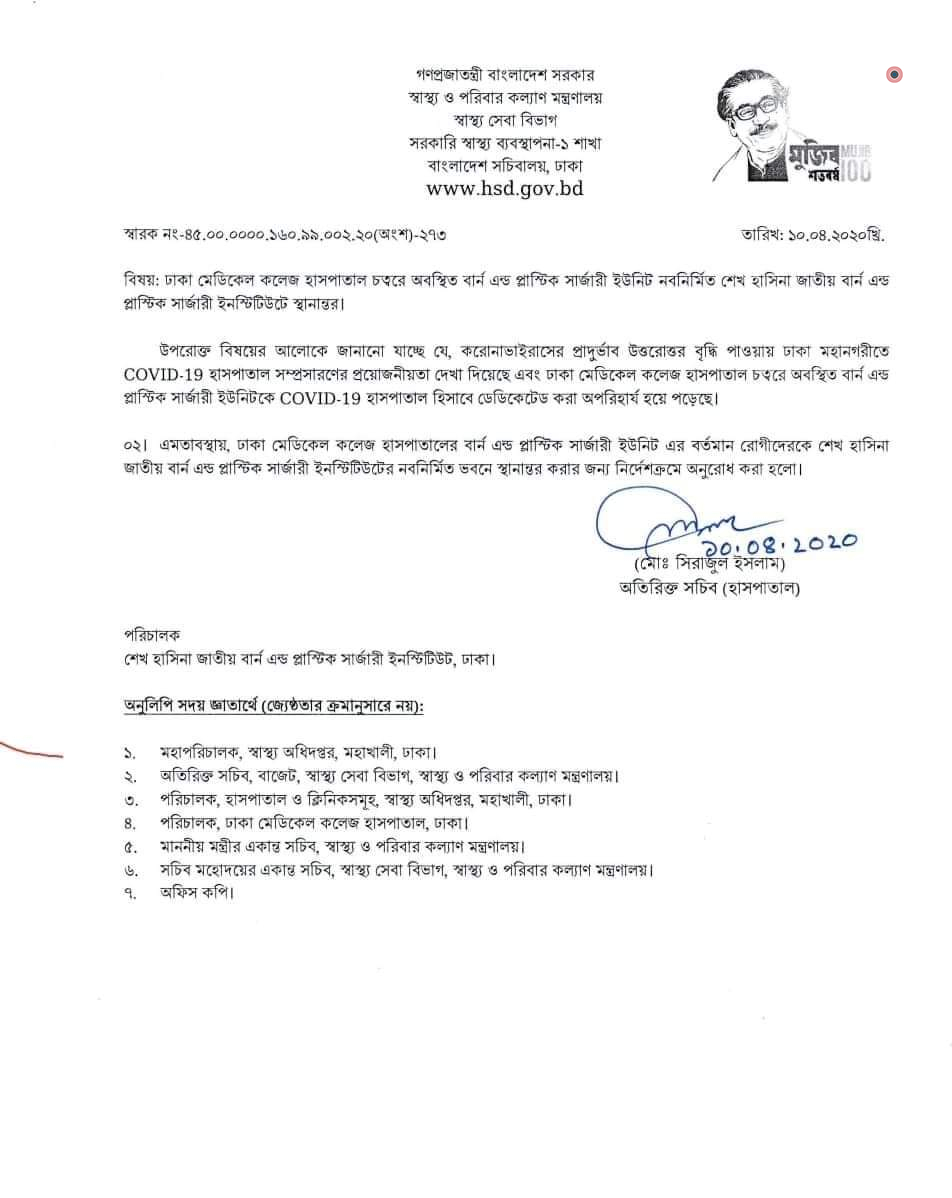 গণপ্রজাতন্ত্রী বাংলাদেশ সরকার
স্বাস্থ্য ও পরিবার কল্যাণ মন্ত্রণালয়
স্বাস্থ্য সেবা বিভাগ
সরকারি স্বাস্থ্য ব্যবস্থাপনা-১ শাখা
বাংলাদেশ সচিবালয়, ঢাকা
www.hsd.gov.bd

মুজিব শতবর্ষ MUJIB 100

স্মারক নং-৪৫.০০.০০০০.১৬০.৯৯.০০২.২০(অংশ)-২৭৩

তারিখ: ১০.০৪.২০২০খ্রি.

বিষয়: ঢাকা মেডিকেল কলেজ হাসপাতাল চত্বরে অবস্থিত বার্ন এন্ড প্লাস্টিক সার্জারী ইউনিট নবনির্মিত শেখ হাসিনা জাতীয় বার্ন এন্ড প্লাস্টিক সার্জারী ইনস্টিটিউটে স্থানান্তর।

উপরোক্ত বিষয়ের আলোকে জানানো যাচ্ছে যে, করোনাভাইরাসের প্রাদুর্ভাব উত্তরোত্তর বৃদ্ধি পাওয়ায় ঢাকা মহানগরীতে COVID-19 হাসপাতাল সম্প্রসারণের প্রয়োজনীয়তা দেখা দিয়েছে এবং ঢাকা মেডিকেল কলেজ হাসপাতাল চত্বরে অবস্থিত বার্ন এন্ড প্লাস্টিক সার্জারী ইউনিটকে COVID-19 হাসপাতাল হিসাবে ডেডিকেটেড করা অপরিহার্য হয়ে পড়েছে।

০২। এমতাবস্থায়, ঢাকা মেডিকেল কলেজ হাসপাতালের বার্ন এন্ড প্লাস্টিক সার্জারী ইউনিট এর বর্তমান রোগীদেরকে শেখ হাসিনা জাতীয় বার্ন এন্ড প্লাস্টিক সার্জারী ইনস্টিটিউটের নবনির্মিত ভবনে স্থানান্তর করার জন্য নির্দেশক্রমে অনুরোধ করা হলো।

১০.০৪.2020
(মোঃ সিরাজুল ইসলাম)
অতিরিক্ত সচিব (হাসপাতাল)

পরিচালক
শেখ হাসিনা জাতীয় বার্ন এন্ড প্লাস্টিক সার্জারী ইনস্টিটিউট, ঢাকা।

অনুলিপি সদয় জ্ঞাতার্থে (জ্যেষ্ঠতার ক্রমানুসারে নয়):

১. মহাপরিচালক, স্বাস্থ্য অধিদপ্তর, মহাখালী, ঢাকা।
২. অতিরিক্ত সচিব, বাজেট, স্বাস্থ্য সেবা বিভাগ, স্বাস্থ্য ও পরিবার কল্যাণ মন্ত্রণালয়।
৩. পরিচালক, হাসপাতাল ও ক্লিনিকসমূহ, স্বাস্থ্য অধিদপ্তর, মহাখালী, ঢাকা।
৪. পরিচালক, ঢাকা মেডিকেল কলেজ হাসপাতাল, ঢাকা।
৫. মাননীয় মন্ত্রীর একান্ত সচিব, স্বাস্থ্য ও পরিবার কল্যাণ মন্ত্রণালয়।
৬. সচিব মহোদয়ের একান্ত সচিব, স্বাস্থ্য সেবা বিভাগ, স্বাস্থ্য ও পরিবার কল্যাণ মন্ত্রণালয়।
৭. অফিস কপি।